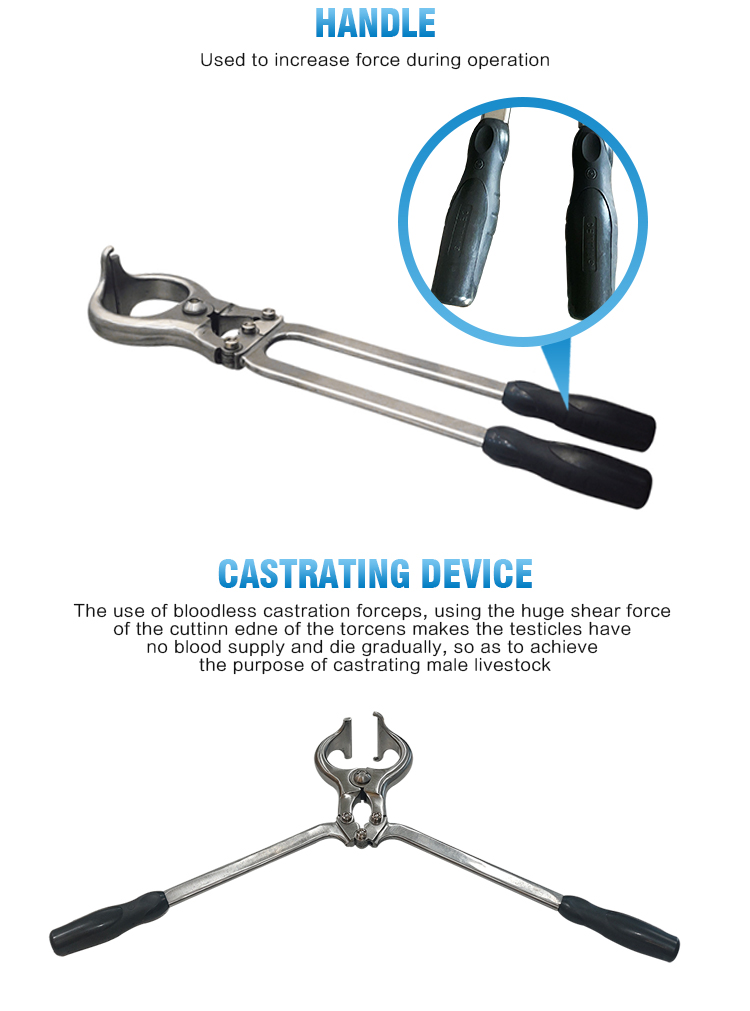 HANDLE

Used to increase force during operation

CASTRATING DEVICE

The use of bloodless castration forceps, using the huge shear force of the cuttinn edne of the torcens makes the testicles have no blood supply and die gradually, so as to achieve the purpose of castrating male livestock